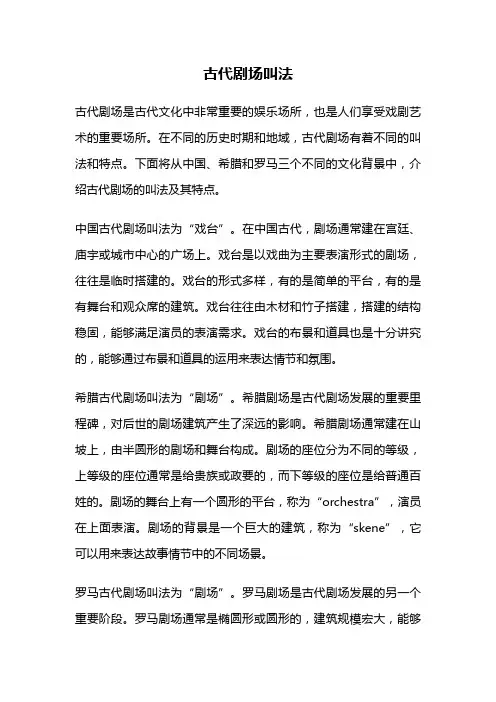 古代剧场叫法

古代剧场是古代文化中非常重要的娱乐场所，也是人们享受戏剧艺术的重要场所。在不同的历史时期和地域，古代剧场有着不同的叫法和特点。下面将从中国、希腊和罗马三个不同的文化背景中，介绍古代剧场的叫法及其特点。

中国古代剧场叫法为“戏台”。在中国古代，剧场通常建在宫廷、庙宇或城市中心的广场上。戏台是以戏曲为主要表演形式的剧场，往往是临时搭建的。戏台的形式多样，有的是简单的平台，有的是有舞台和观众席的建筑。戏台往往由木材和竹子搭建，搭建的结构稳固，能够满足演员的表演需求。戏台的布景和道具也是十分讲究的，能够通过布景和道具的运用来表达情节和氛围。

希腊古代剧场叫法为“剧场”。希腊剧场是古代剧场发展的重要里程碑，对后世的剧场建筑产生了深远的影响。希腊剧场通常建在山坡上，由半圆形的剧场和舞台构成。剧场的座位分为不同的等级，上等级的座位通常是给贵族或政要的，而下等级的座位是给普通百姓的。剧场的舞台上有一个圆形的平台，称为“orchestra”，演员在上面表演。剧场的背景是一个巨大的建筑，称为“skene”，它可以用来表达故事情节中的不同场景。

罗马古代剧场叫法为“剧场”。罗马剧场是古代剧场发展的另一个重要阶段。罗马剧场通常是椭圆形或圆形的，建筑规模宏大，能够